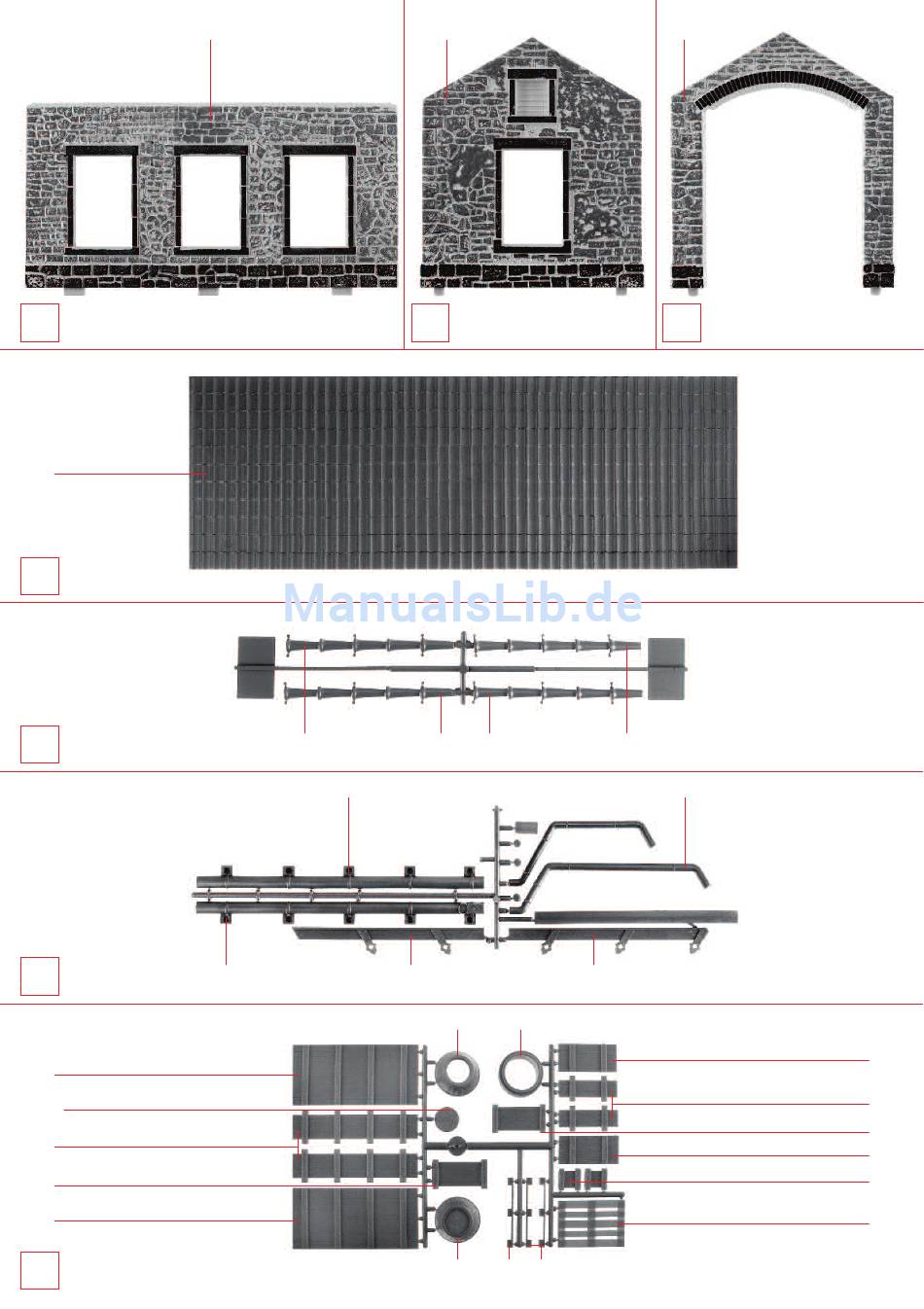 ManualsLib.de